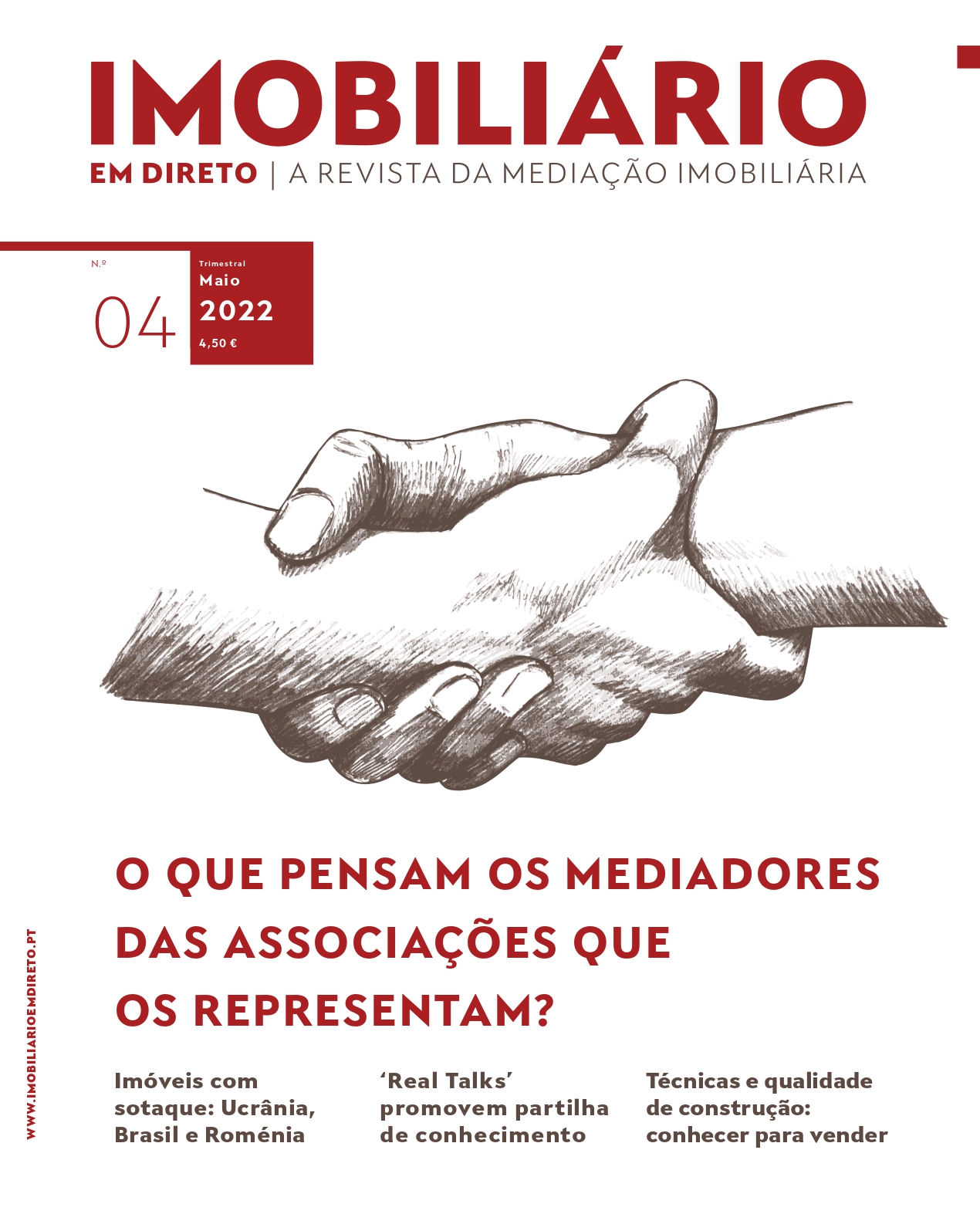 IMOBILIÁRIO
EM DIRETO | A REVISTA DA MEDIAÇÃO IMOBILIÁRIA

N.º
04

Trimestral
Maio
2022
4,50 €

O QUE PENSAM OS MEDIADORES DAS ASSOCIAÇÕES QUE OS REPRESENTAM?

Imóveis com sotaque: Ucrânia, Brasil e Roménia

'Real Talks' promovem partilha de conhecimento

Técnicas e qualidade de construção: conhecer para vender

WWW.IMOBILIARIOEMDIRETO.PT